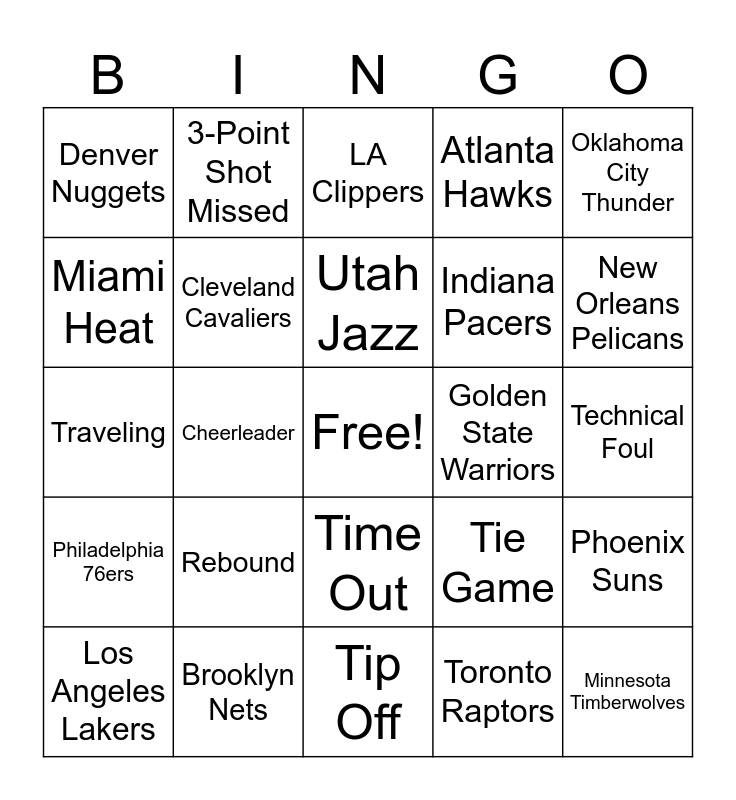 | B | I | N | G | O |
|---|---|---|---|---|
| Denver Nuggets | 3-Point Shot Missed | LA Clippers | Atlanta Hawks | Oklahoma City Thunder |
| Miami Heat | Cleveland Cavaliers | Utah Jazz | Indiana Pacers | New Orleans Pelicans |
| Traveling | Cheerleader | Free! | Golden State Warriors | Technical Foul |
| Philadelphia 76ers | Rebound | Time Out | Tie Game | Phoenix Suns |
| Los Angeles Lakers | Brooklyn Nets | Tip Off | Toronto Raptors | Minnesota Timberwolves |